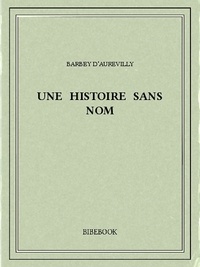 BARBEY D'AUREVILLY

UNE HISTOIRE SANS NOM

BIBEBOOK